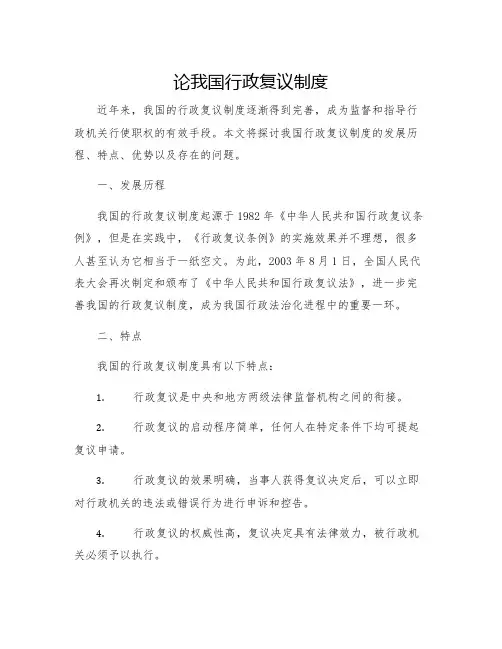 论我国行政复议制度

近年来，我国的行政复议制度逐渐得到完善，成为监督和指导行政机关行使职权的有效手段。本文将探讨我国行政复议制度的发展历程、特点、优势以及存在的问题。

一、发展历程

我国的行政复议制度起源于1982年《中华人民共和国行政复议条例》，但是在实践中，《行政复议条例》的实施效果并不理想，很多人甚至认为它相当于一纸空文。为此，2003年8月1日，全国人民代表大会再次制定和颁布了《中华人民共和国行政复议法》，进一步完善我国的行政复议制度，成为我国行政法治化进程中的重要一环。

二、特点

我国的行政复议制度具有以下特点：

1. 行政复议是中央和地方两级法律监督机构之间的衔接。

2. 行政复议的启动程序简单，任何人在特定条件下均可提起复议申请。

3. 行政复议的效果明确，当事人获得复议决定后，可以立即对行政机关的违法或错误行为进行申诉和控告。

4. 行政复议的权威性高，复议决定具有法律效力，被行政机关必须予以执行。